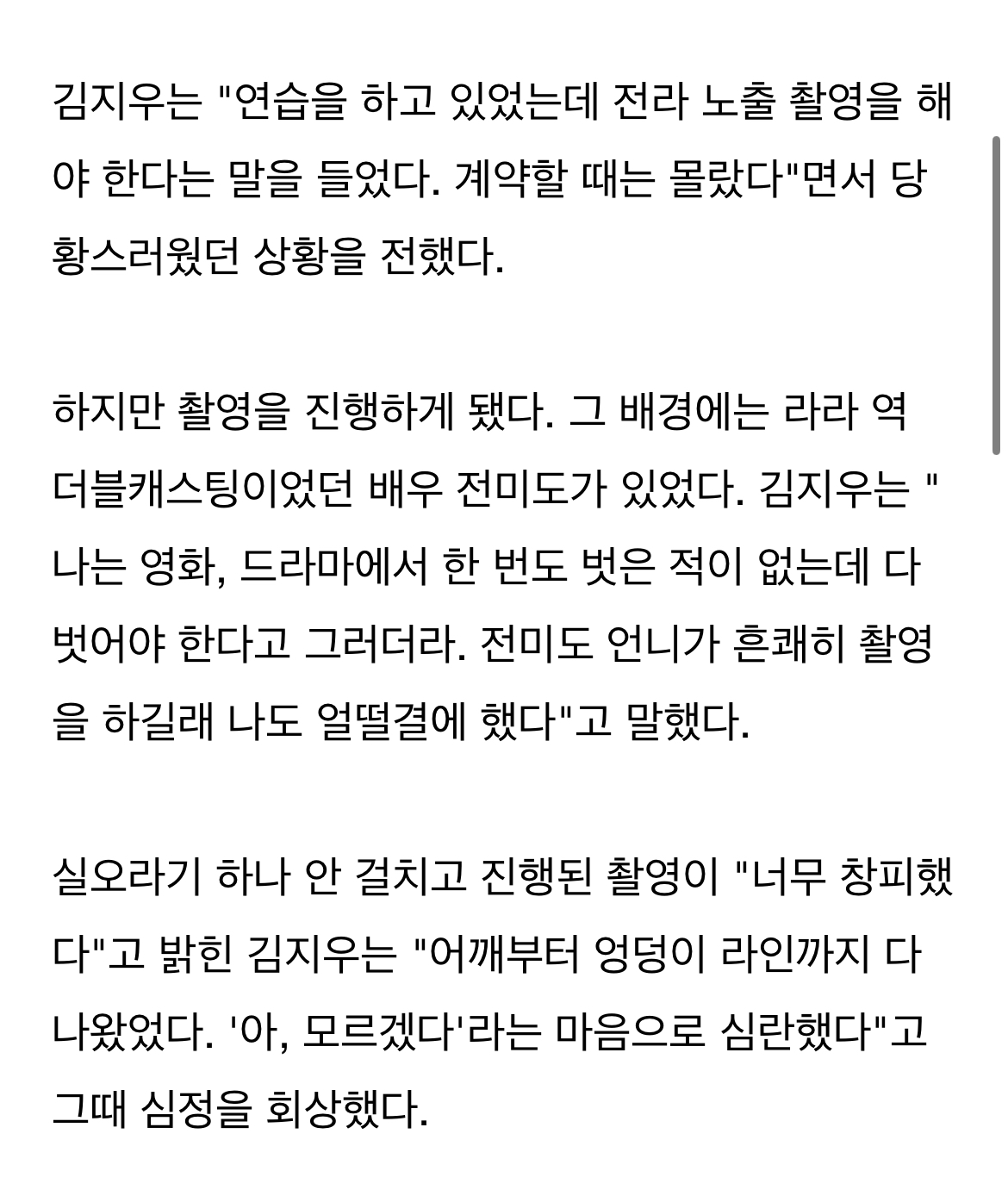 김지우는 "연습을 하고 있었는데 전라 노출 촬영을 해야 한다는 말을 들었다. 계약할 때는 몰랐다"면서 당황스러웠던 상황을 전했다.

하지만 촬영을 진행하게 됐다. 그 배경에는 라라 역 더블캐스팅이었던 배우 전미도가 있었다. 김지우는 "나는 영화, 드라마에서 한 번도 벗은 적이 없는데 다 벗어야 한다고 그러더라. 전미도 언니가 흔쾌히 촬영을 하길래 나도 얼떨결에 했다"고 말했다.

실오라기 하나 안 걸치고 진행된 촬영이 "너무 창피했다"고 밝힌 김지우는 "어깨부터 엉덩이 라인까지 다 나왔었다. '아, 모르겠다'라는 마음으로 심란했다"고 그때 심정을 회상했다.